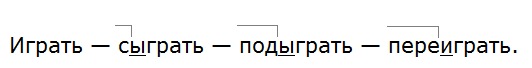 Играть — сыграть — подыграть — переиграть.